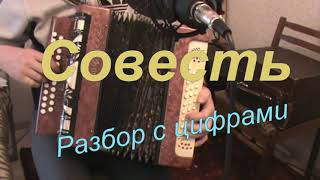 Совесть

Разбор с цифрами